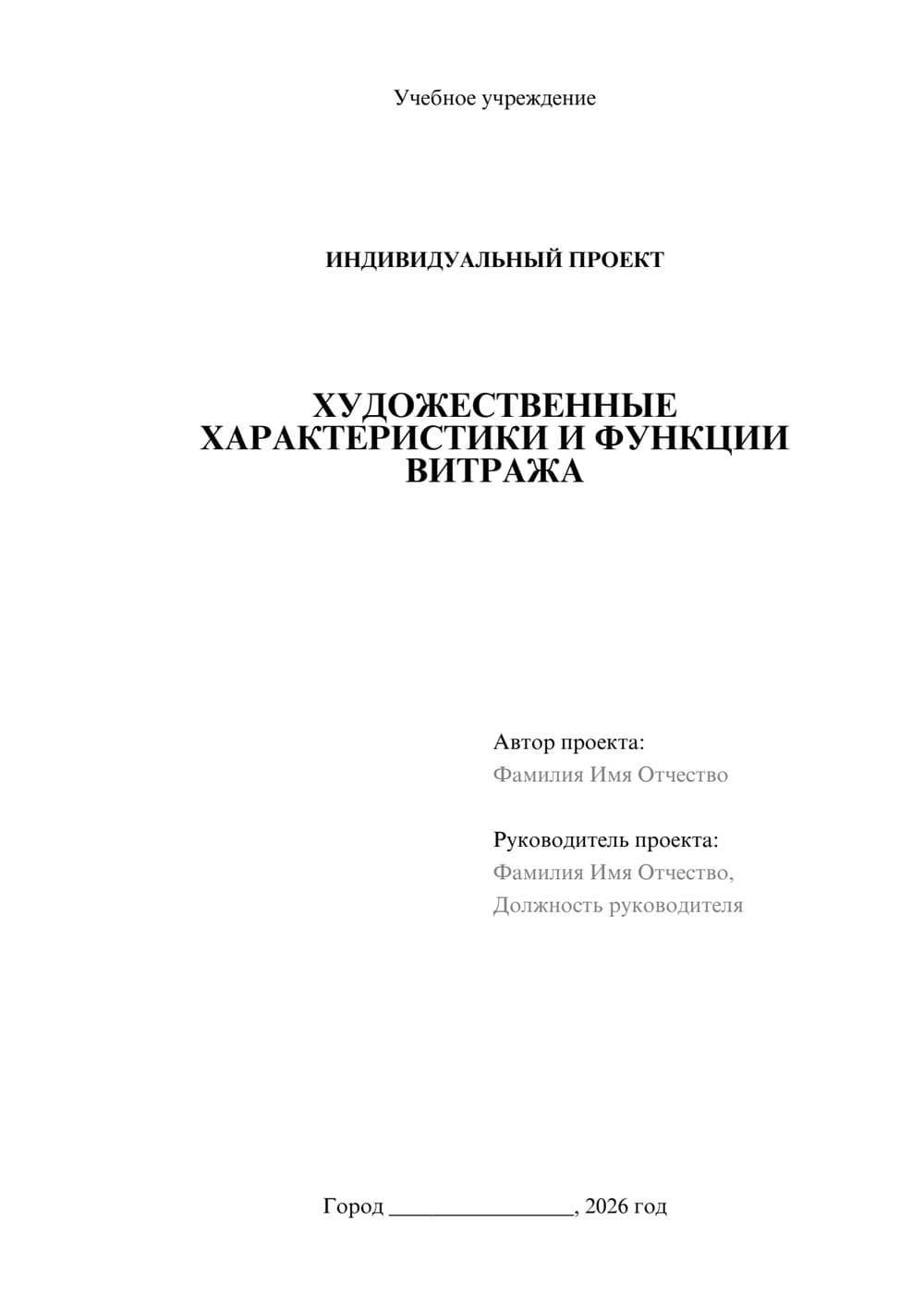 Учебное учреждение

ИНДИВИДУАЛЬНЫЙ ПРОЕКТ

ХУДОЖЕСТВЕННЫЕ ХАРАКТЕРИСТИКИ И ФУНКЦИИ ВИТРАЖА

Автор проекта:
Фамилия Имя Отчество

Руководитель проекта:
Фамилия Имя Отчество,
Должность руководителя

Город ________________, 2026 год